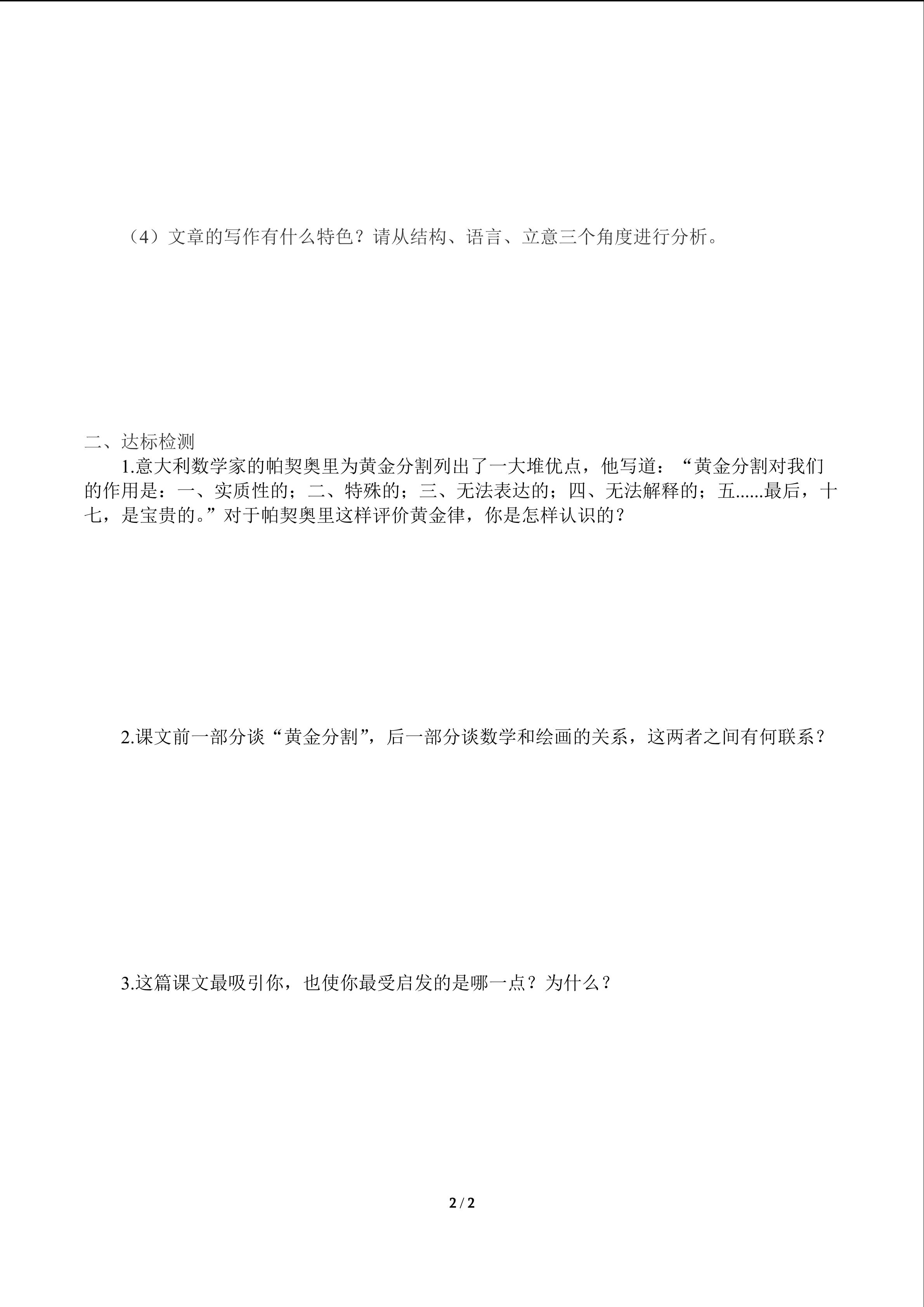 （4）文章的写作有什么特色？请从结构、语言、立意三个角度进行分析。

二、达标检测

1.意大利数学家的帕契奥里为黄金分割列出了一大堆优点，他写道：“黄金分割对我们的作用是：一、实质性的；二、特殊的；三、无法表达的；四、无法解释的；五......最后，十七，是宝贵的。”对于帕契奥里这样评价黄金律，你是怎样认识的？

2.课文前一部分谈“黄金分割”，后一部分谈数学和绘画的关系，这两者之间有何联系？

3.这篇课文最吸引你，也使你最受启发的是哪一点？为什么？

2 / 2